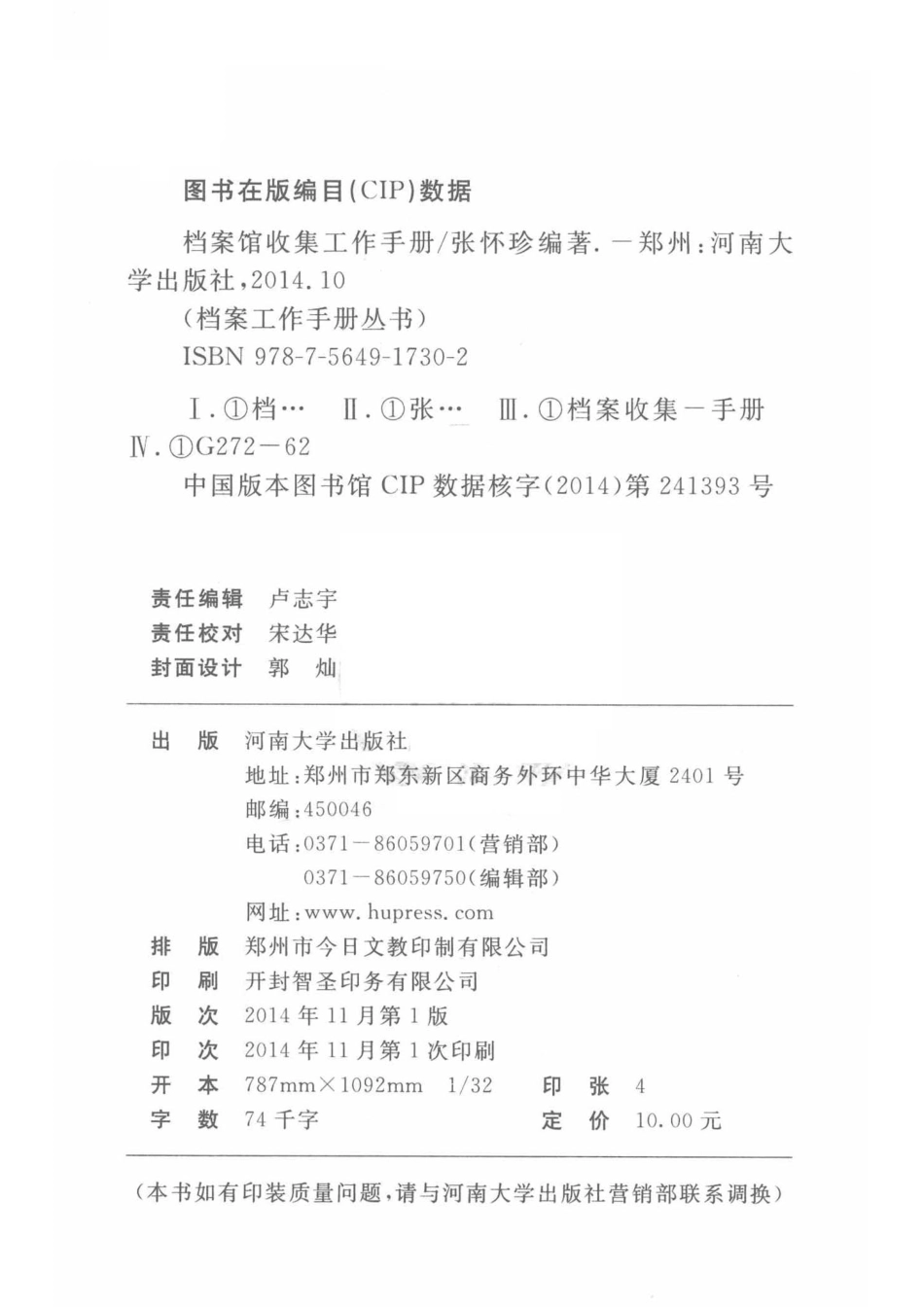 图书在版编目(CIP)数据

档案馆收集工作手册/张怀珍编著. —郑州:河南大学出版社,2014.10
(档案工作手册丛书)
ISBN 978-7-5649-1730-2

Ⅰ.①档…　Ⅱ.①张…　Ⅲ.①档案收集—手册　Ⅳ.①G272—62

中国版本图书馆 CIP 数据核字(2014)第 241393 号

责任编辑　卢志宇
责任校对　宋达华
封面设计　郭　灿

出　版　河南大学出版社
地址:郑州市郑东新区商务外环中华大厦 2401 号
邮编:450046
电话:0371—86059701(营销部)
0371—86059750(编辑部)
网址:www.hupress.com
排　版　郑州市今日文教印制有限公司
印　刷　开封智圣印务有限公司
版　次　2014 年 11 月第 1 版
印　次　2014 年 11 月第 1 次印刷
开　本　787mm×1092mm　1/32　印　张　4
字　数　74 千字　定　价　10.00 元

(本书如有印装质量问题,请与河南大学出版社营销部联系调换)